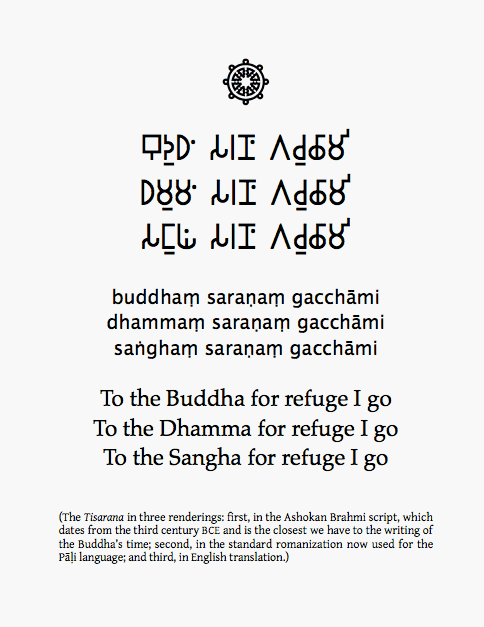 𑀩𑀼𑀤𑁆𑀥𑀁 𑀲𑀭𑀡𑀁 𑀕𑀘𑁆𑀙𑀸𑀫𑀺
𑀥𑀫𑁆𑀫𑀁 𑀲𑀭𑀡𑀁 𑀕𑀘𑁆𑀙𑀸𑀫𑀺
𑀲𑀗𑁆𑀖𑀁 𑀲𑀭𑀡𑀁 𑀕𑀘𑁆𑀙𑀸𑀫𑀺

buddhaṃ saraṇaṃ gacchāmi
dhammaṃ saraṇaṃ gacchāmi
saṅghaṃ saraṇaṃ gacchāmi

To the Buddha for refuge I go
To the Dhamma for refuge I go
To the Sangha for refuge I go

(The Tisarana in three renderings: first, in the Ashokan Brahmi script, which dates from the third century BCE and is the closest we have to the writing of the Buddha's time; second, in the standard romanization now used for the Pāḷi language; and third, in English translation.)